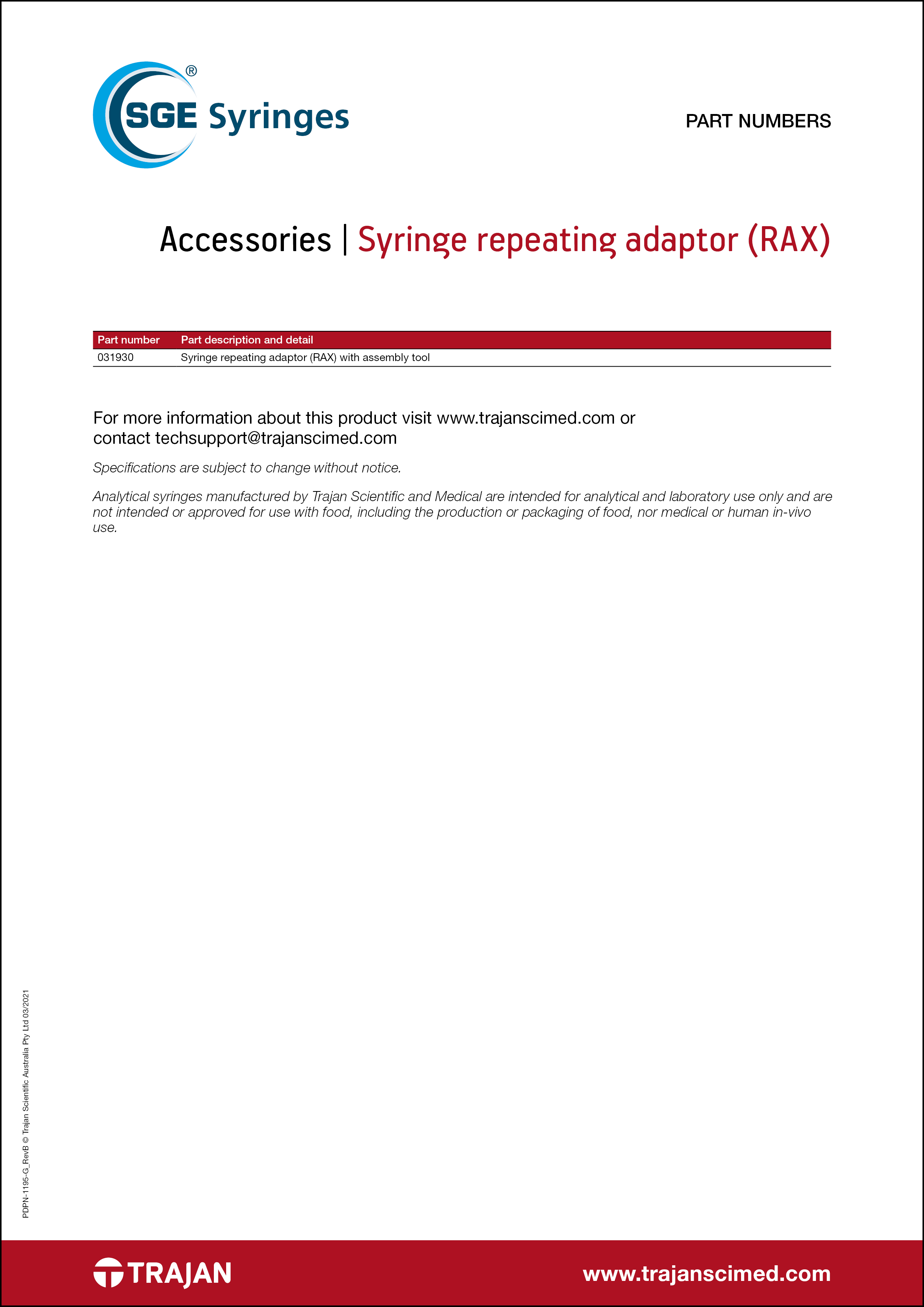 SGE® Syringes

PART NUMBERS

Accessories | Syringe repeating adaptor (RAX)

| Part number | Part description and detail |
|---|---|
| 031930 | Syringe repeating adaptor (RAX) with assembly tool |

For more information about this product visit www.trajanscimed.com or contact techsupport@trajanscimed.com

Specifications are subject to change without notice.

Analytical syringes manufactured by Trajan Scientific and Medical are intended for analytical and laboratory use only and are not intended or approved for use with food, including the production or packaging of food, nor medical or human in-vivo use.

PDPN-1195-G_RevB © Trajan Scientific Australia Pty Ltd 03/2021

TRAJAN

www.trajanscimed.com